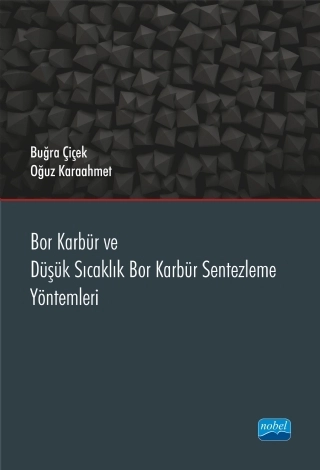 Buğra Çiçek
Oğuz Karaahmet

Bor Karbür ve
Düşük Sıcaklık Bor Karbür Sentezleme Yöntemleri

nobel